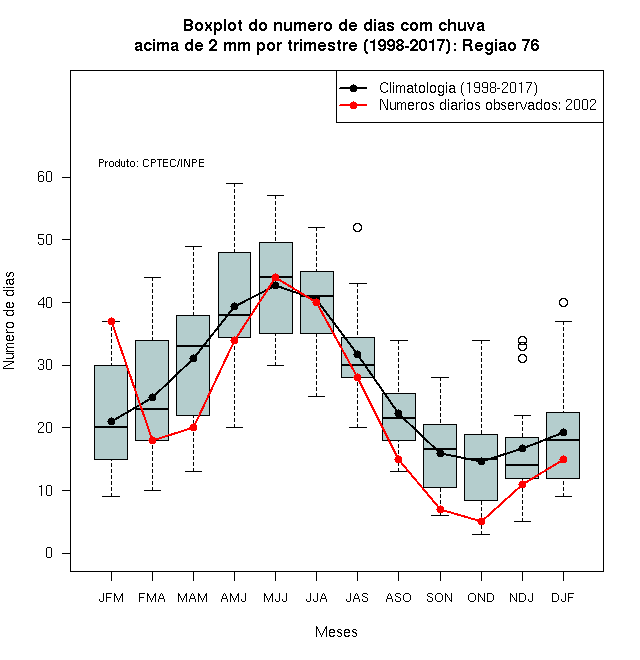 Boxplot do numero de dias com chuva
acima de 2 mm por trimestre (1998-2017): Regiao 76

Climatologia (1998-2017)
Numeros diarios observados: 2002

Produto: CPTEC/INPE

Numero de dias

60
50
40
30
20
10
0

JFM FMA MAM AMJ MJJ JJA JAS ASO SON OND NDJ DJF

Meses